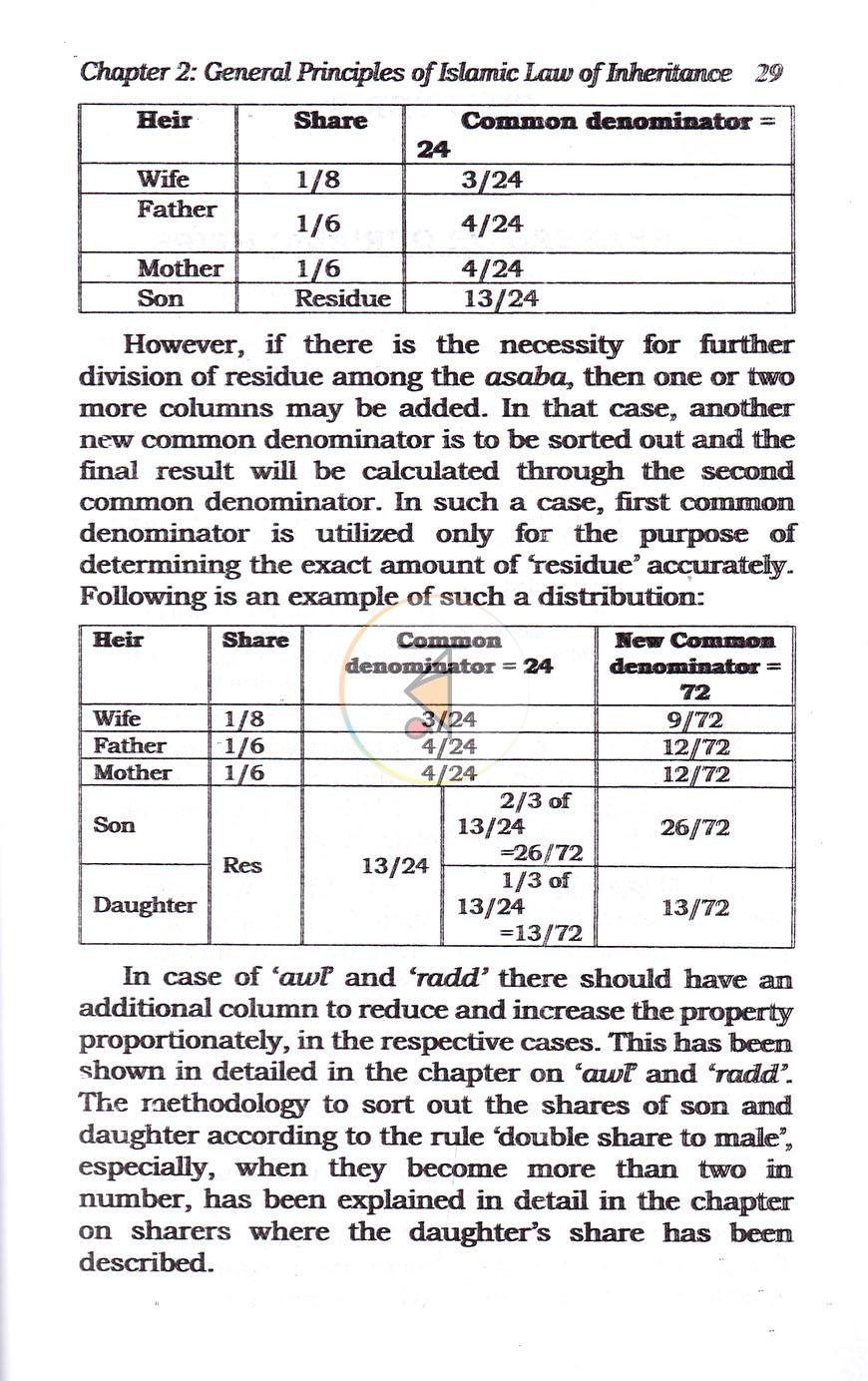 Chapter 2: General Principles of Islamic Law of Inheritance 29

| Heir | Share | Common denominator = 24 |
|---|---|---|
| Wife | 1/8 | 3/24 |
| Father | 1/6 | 4/24 |
| Mother | 1/6 | 4/24 |
| Son | Residue | 13/24 |

However, if there is the necessity for further division of residue among the asaba, then one or two more columns may be added. In that case, another new common denominator is to be sorted out and the final result will be calculated through the second common denominator. In such a case, first common denominator is utilized only for the purpose of determining the exact amount of 'residue' accurately. Following is an example of such a distribution:

| Heir | Share | Common denominator = 24 | | New Common denominator = 72 |
|---|---|---|---|---|
| Wife | 1/8 | 3/24 | | 9/72 |
| Father | 1/6 | 4/24 | | 12/72 |
| Mother | 1/6 | 4/24 | | 12/72 |
| Son | Res | 13/24 | 2/3 of 13/24 =26/72 | 26/72 |
| Daughter | | | 1/3 of 13/24 =13/72 | 13/72 |

In case of 'awl' and 'radd' there should have an additional column to reduce and increase the property proportionately, in the respective cases. This has been shown in detailed in the chapter on 'awl' and 'radd'. The methodology to sort out the shares of son and daughter according to the rule 'double share to male', especially, when they become more than two in number, has been explained in detail in the chapter on sharers where the daughter's share has been described.